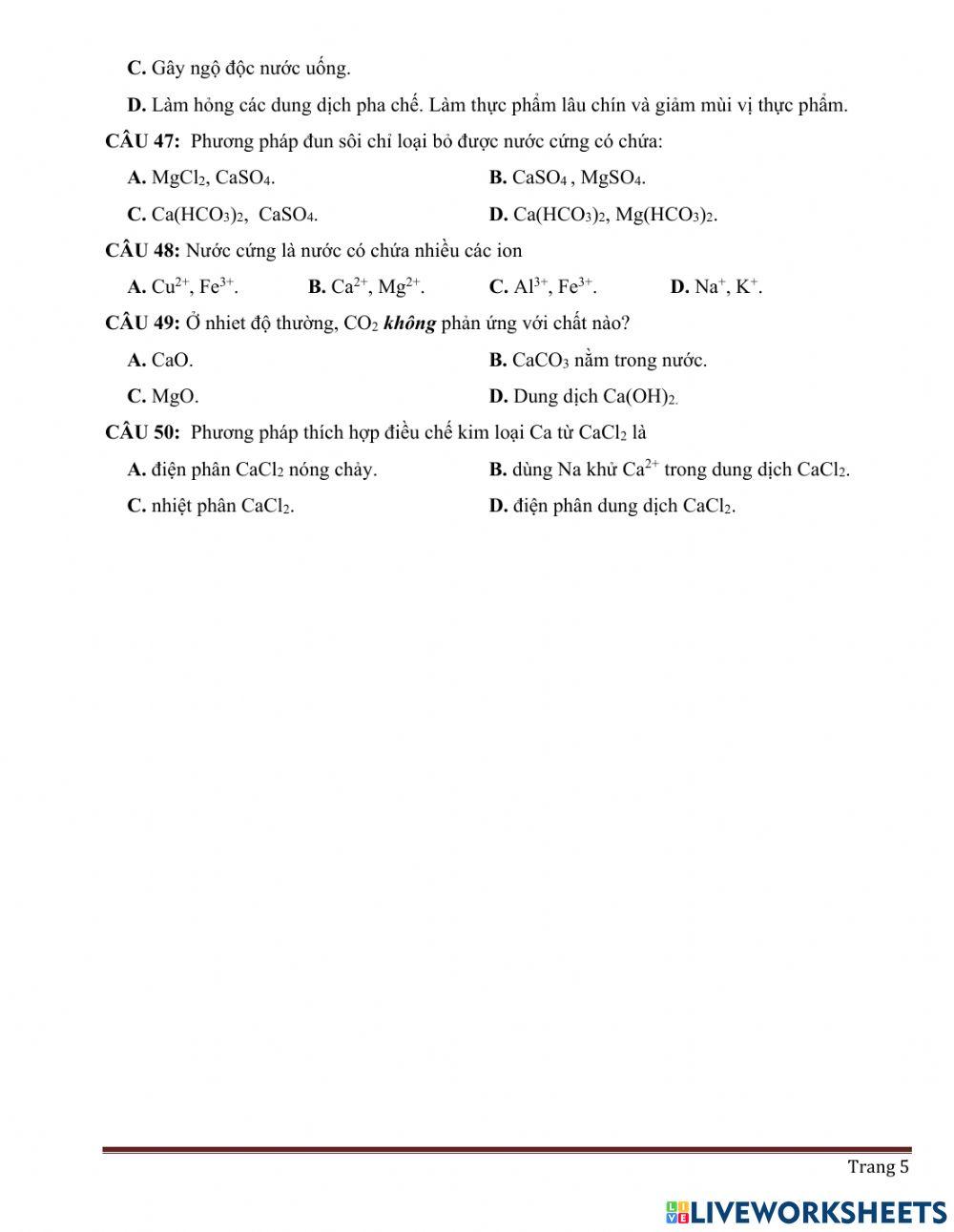 C. Gây ngộ độc nước uống.

D. Làm hỏng các dung dịch pha chế. Làm thực phẩm lâu chín và giảm mùi vị thực phẩm.

CÂU 47: Phương pháp đun sôi chỉ loại bỏ được nước cứng có chứa:

A. $MgCl_2$, $CaSO_4$.

B. $CaSO_4$ , $MgSO_4$.

C. $Ca(HCO_3)_2$, $CaSO_4$.

D. $Ca(HCO_3)_2$, $Mg(HCO_3)_2$.

CÂU 48: Nước cứng là nước có chứa nhiều các ion

A. $Cu^{2+}$, $Fe^{3+}$.

B. $Ca^{2+}$, $Mg^{2+}$.

C. $Al^{3+}$, $Fe^{3+}$.

D. $Na^+$, $K^+$.

CÂU 49: Ở nhiet độ thường, $CO_2$ không phản ứng với chất nào?

A. CaO.

B. $CaCO_3$ nằm trong nước.

C. MgO.

D. Dung dịch $Ca(OH)_2$.

CÂU 50: Phương pháp thích hợp điều chế kim loại Ca từ $CaCl_2$ là

A. điện phân $CaCl_2$ nóng chảy.

B. dùng Na khử $Ca^{2+}$ trong dung dịch $CaCl_2$.

C. nhiệt phân $CaCl_2$.

D. điện phân dung dịch $CaCl_2$.

Trang 5

LIVEWORKSHEETS